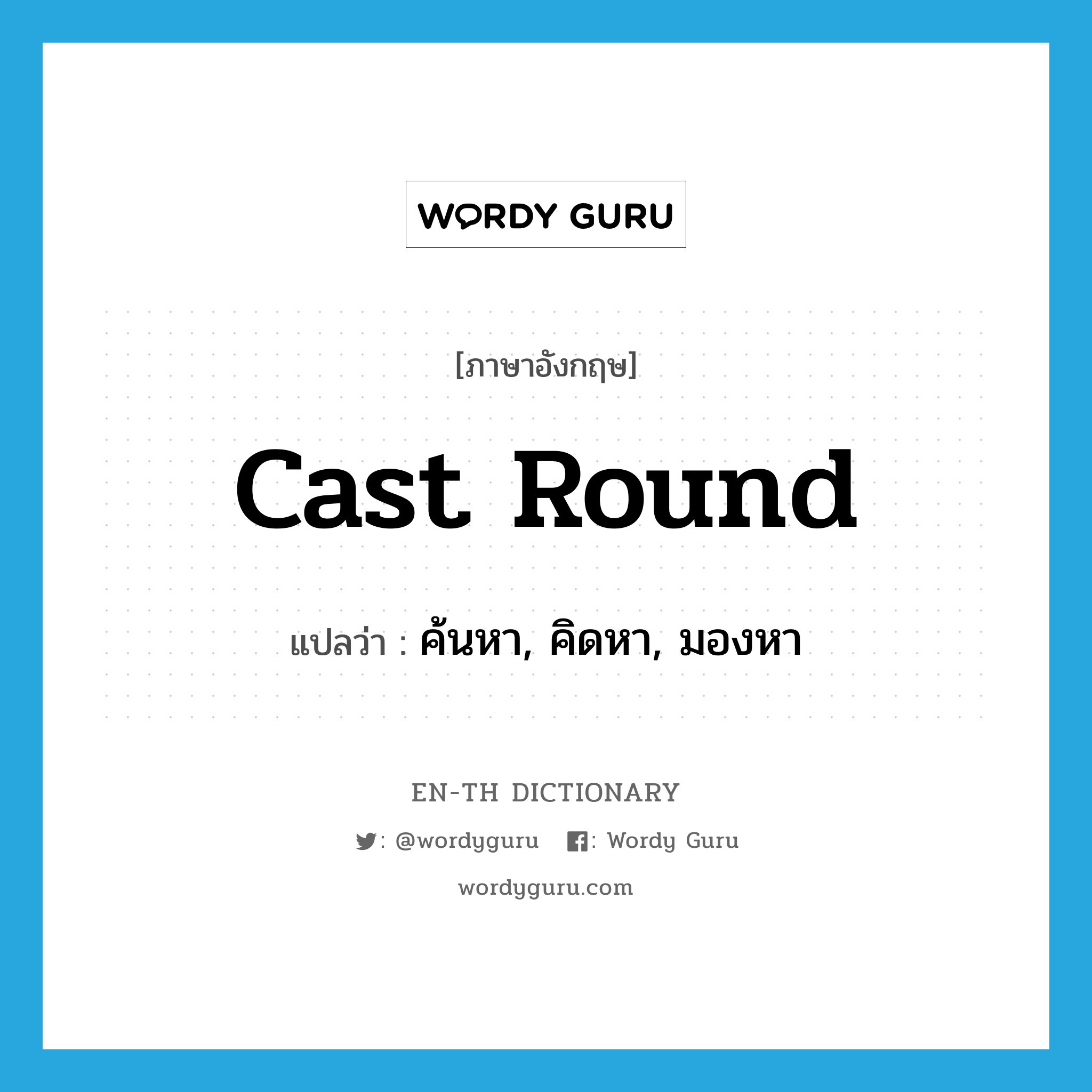 WORDY GURU

[ภาษาอังกฤษ]

cast round

แปลว่า : ค้นหา, คิดหา, มองหา

EN-TH DICTIONARY

: @wordyguru : Wordy Guru

wordyguru.com